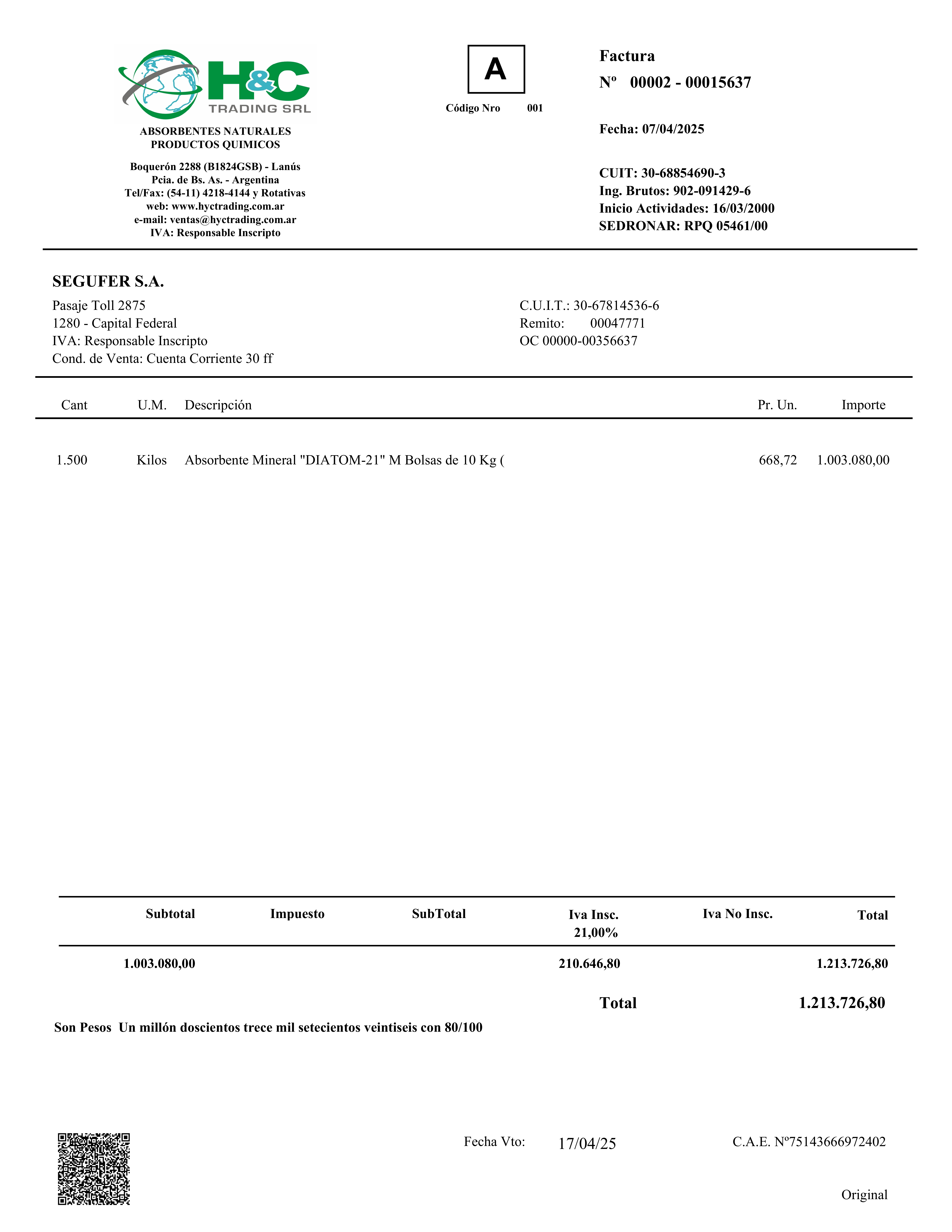 H&C
TRADING SRL

ABSORBENTES NATURALES
PRODUCTOS QUIMICOS

Boquerón 2288 (B1824GSB) - Lanús
Pcia. de Bs. As. - Argentina
Tel/Fax: (54-11) 4218-4144 y Rotativas
web: www.hyctrading.com.ar
e-mail: ventas@hyctrading.com.ar
IVA: Responsable Inscripto

A

Código Nro 001

Factura
Nº 00002 - 00015637

Fecha: 07/04/2025

CUIT: 30-68854690-3
Ing. Brutos: 902-091429-6
Inicio Actividades: 16/03/2000
SEDRONAR: RPQ 05461/00

SEGUFER S.A.
Pasaje Toll 2875
1280 - Capital Federal
IVA: Responsable Inscripto
Cond. de Venta: Cuenta Corriente 30 ff

C.U.I.T.: 30-67814536-6
Remito: 00047771
OC 00000-00356637

| Cant | U.M. | Descripción | Pr. Un. | Importe |
|---|---|---|---|---|
| 1.500 | Kilos | Absorbente Mineral "DIATOM-21" M Bolsas de 10 Kg ( | 668,72 | 1.003.080,00 |

| Subtotal | Impuesto | SubTotal | Iva Insc. 21,00% | Iva No Insc. | Total |
|---|---|---|---|---|---|
| 1.003.080,00 | | | 210.646,80 | | 1.213.726,80 |

Total 1.213.726,80

Son Pesos Un millón doscientos trece mil setecientos veintiseis con 80/100

Fecha Vto: 17/04/25

C.A.E. Nº75143666972402

Original